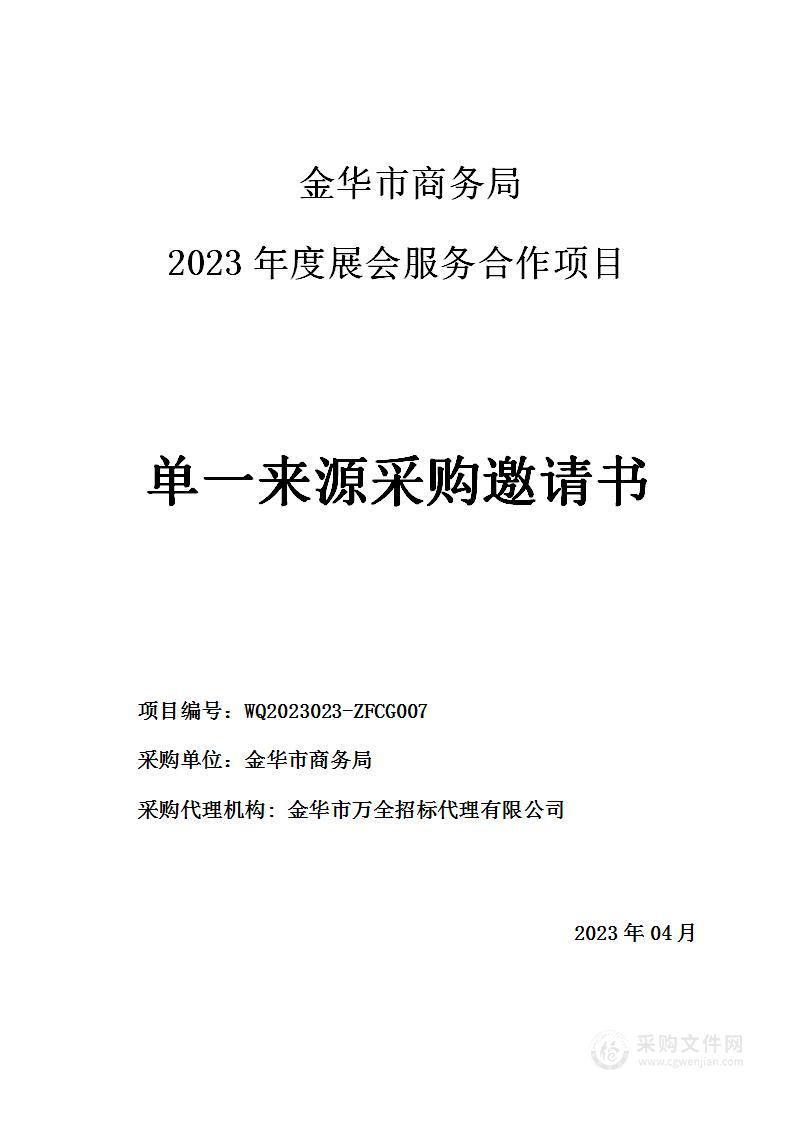 金华市商务局

2023 年度展会服务合作项目

单一来源采购邀请书

项目编号：WQ2023023-ZFCG007

采购单位：金华市商务局

采购代理机构：金华市万全招标代理有限公司

2023 年 04 月

采购文件网
www.cgwenjian.com